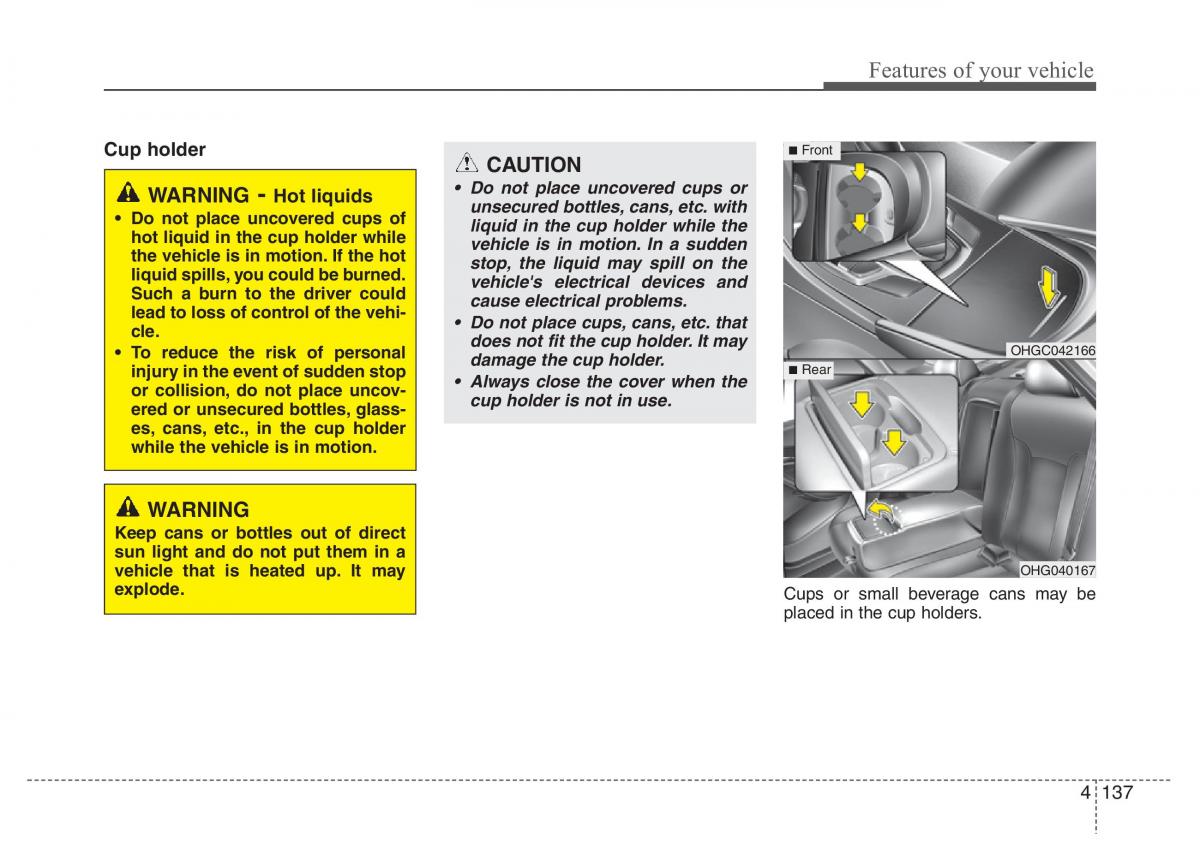 Features of your vehicle

Cup holder

WARNING - Hot liquids
• Do not place uncovered cups of hot liquid in the cup holder while the vehicle is in motion. If the hot liquid spills, you could be burned. Such a burn to the driver could lead to loss of control of the vehicle.
• To reduce the risk of personal injury in the event of sudden stop or collision, do not place uncovered or unsecured bottles, glasses, cans, etc., in the cup holder while the vehicle is in motion.

WARNING
Keep cans or bottles out of direct sun light and do not put them in a vehicle that is heated up. It may explode.

CAUTION
• Do not place uncovered cups or unsecured bottles, cans, etc. with liquid in the cup holder while the vehicle is in motion. In a sudden stop, the liquid may spill on the vehicle's electrical devices and cause electrical problems.
• Do not place cups, cans, etc. that does not fit the cup holder. It may damage the cup holder.
• Always close the cover when the cup holder is not in use.

■ Front

OHGC042166

■ Rear

OHG040167

Cups or small beverage cans may be placed in the cup holders.

4 137